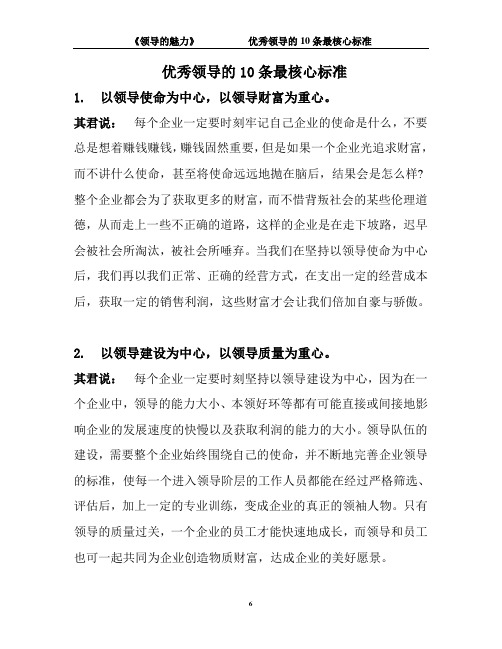 《领导的魅力》　　　　优秀领导的 10 条最核心标准

优秀领导的 10 条最核心标准

1.　以领导使命为中心，以领导财富为重心。

其君说：　每个企业一定要时刻牢记自己企业的使命是什么，不要总是想着赚钱赚钱，赚钱固然重要，但是如果一个企业光追求财富，而不讲什么使命，甚至将使命远远地抛在脑后，结果会是怎么样?整个企业都会为了获取更多的财富，而不惜背叛社会的某些伦理道德，从而走上一些不正确的道路，这样的企业是在走下坡路，迟早会被社会所淘汰，被社会所唾弃。当我们在坚持以领导使命为中心后，我们再以我们正常、正确的经营方式，在支出一定的经营成本后，获取一定的销售利润，这些财富才会让我们倍加自豪与骄傲。

2.　以领导建设为中心，以领导质量为重心。

其君说：　每个企业一定要时刻坚持以领导建设为中心，因为在一个企业中，领导的能力大小、本领好坏等都有可能直接或间接地影响企业的发展速度的快慢以及获取利润的能力的大小。领导队伍的建设，需要整个企业始终围绕自己的使命，并不断地完善企业领导的标准，使每一个进入领导阶层的工作人员都能在经过严格筛选、评估后，加上一定的专业训练，变成企业的真正的领袖人物。只有领导的质量过关，一个企业的员工才能快速地成长，而领导和员工也可一起共同为企业创造物质财富，达成企业的美好愿景。

6